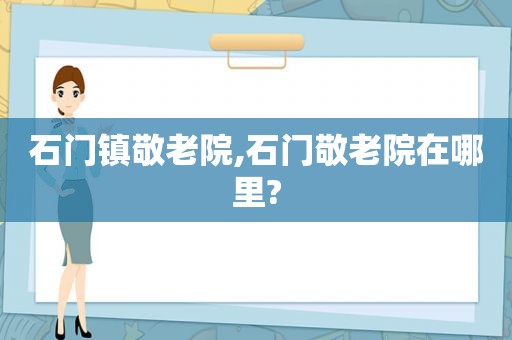 石门镇敬老院,石门敬老院在哪里?